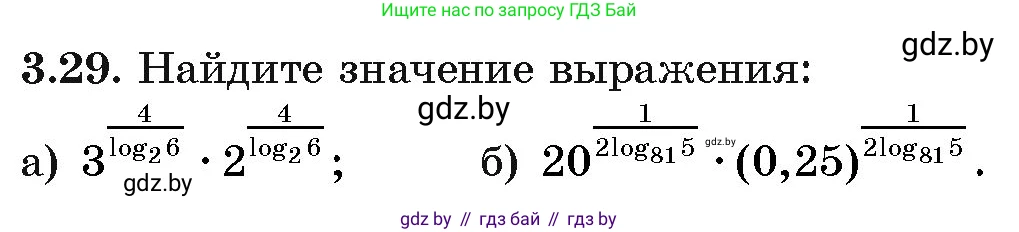 Ищите нас по запросу ГДЗ Бай

gdz.by

3.29. Найдите значение выражения:

gdz.by

а) $3^{\frac{4}{\log_2 6}} \cdot 2^{\frac{4}{\log_2 6}}$;

gdz.by

б) $20^{\frac{1}{2\log_{81} 5}} \cdot (0,25)^{\frac{1}{2\log_{81} 5}}$.

gdz.by

gdz by // гдз бай // гдз by